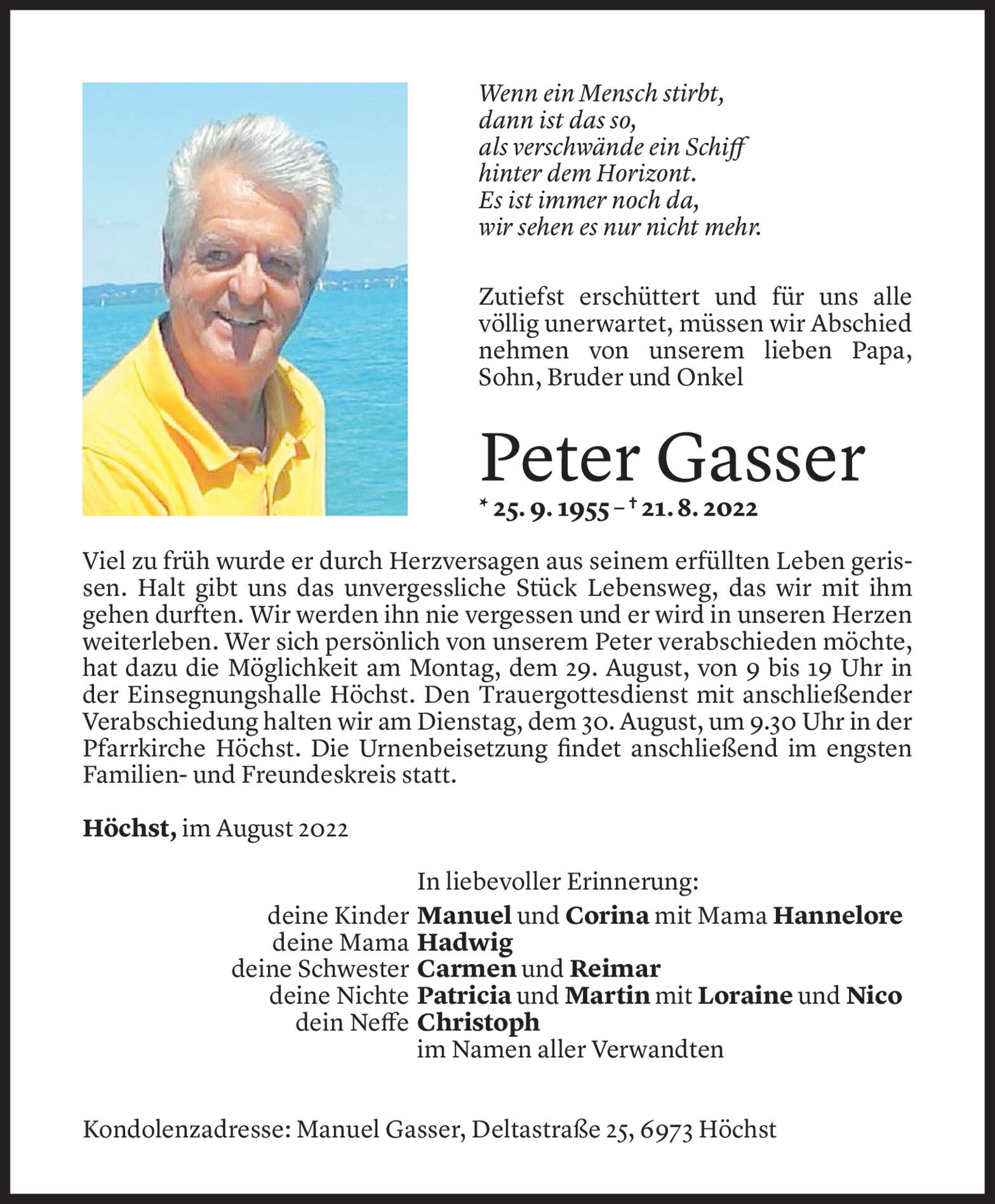 Wenn ein Mensch stirbt,
dann ist das so,
als verschwände ein Schiff
hinter dem Horizont.
Es ist immer noch da,
wir sehen es nur nicht mehr.

Zutiefst erschüttert und für uns alle völlig unerwartet, müssen wir Abschied nehmen von unserem lieben Papa, Sohn, Bruder und Onkel

Peter Gasser

* 25. 9. 1955 – † 21. 8. 2022

Viel zu früh wurde er durch Herzversagen aus seinem erfüllten Leben gerissen. Halt gibt uns das unvergessliche Stück Lebensweg, das wir mit ihm gehen durften. Wir werden ihn nie vergessen und er wird in unseren Herzen weiterleben. Wer sich persönlich von unserem Peter verabschieden möchte, hat dazu die Möglichkeit am Montag, dem 29. August, von 9 bis 19 Uhr in der Einsegnungshalle Höchst. Den Trauergottesdienst mit anschließender Verabschiedung halten wir am Dienstag, dem 30. August, um 9.30 Uhr in der Pfarrkirche Höchst. Die Urnenbeisetzung findet anschließend im engsten Familien- und Freundeskreis statt.

Höchst, im August 2022

In liebevoller Erinnerung:
deine Kinder Manuel und Corina mit Mama Hannelore
deine Mama Hadwig
deine Schwester Carmen und Reimar
deine Nichte Patricia und Martin mit Loraine und Nico
dein Neffe Christoph
im Namen aller Verwandten

Kondolenzadresse: Manuel Gasser, Deltastraße 25, 6973 Höchst